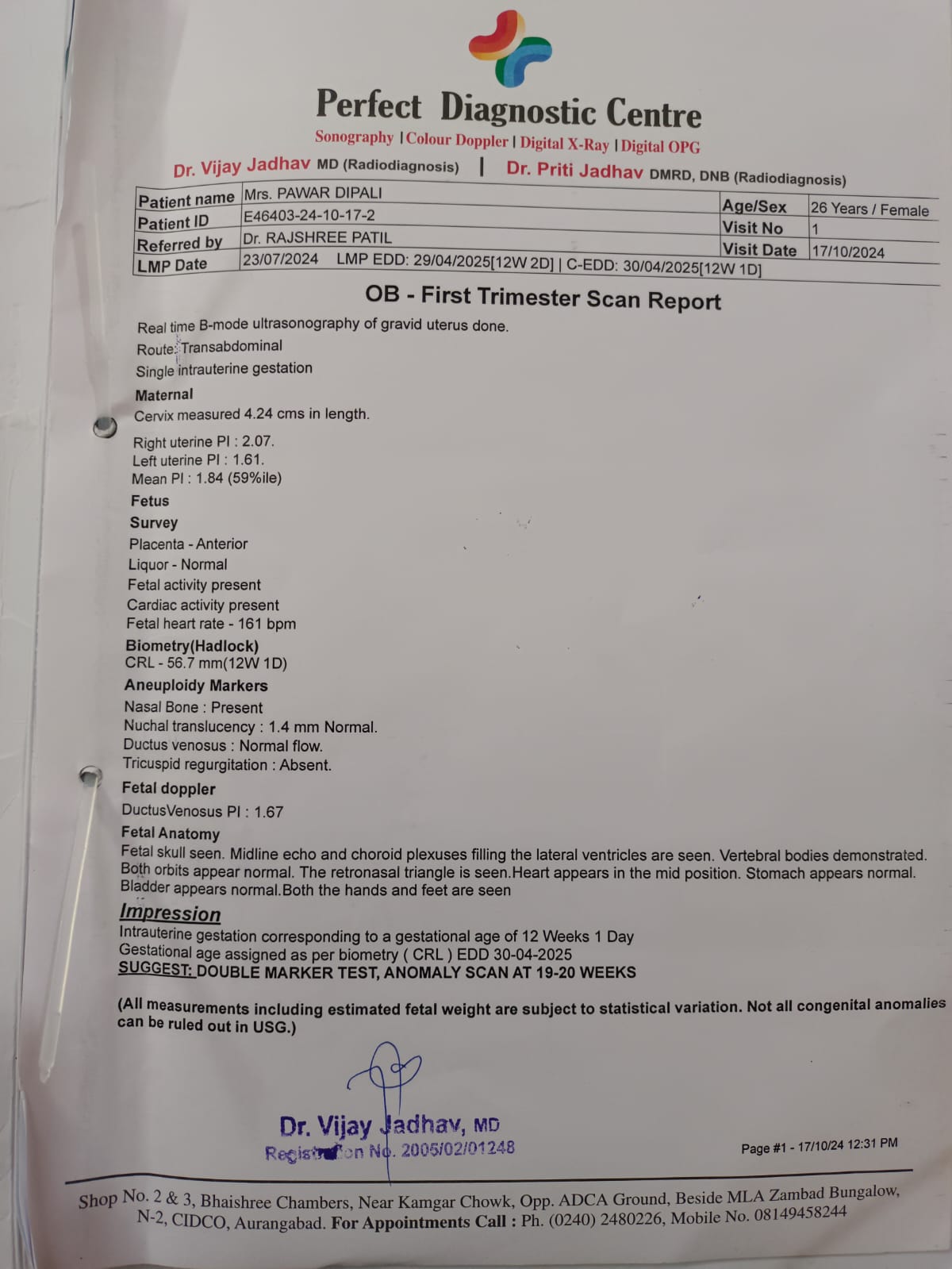 Perfect Diagnostic Centre

Sonography | Colour Doppler | Digital X-Ray | Digital OPG

Dr. Vijay Jadhav MD (Radiodiagnosis) | Dr. Priti Jadhav DMRD, DNB (Radiodiagnosis)

| Patient name | Mrs. PAWAR DIPALI | Age/Sex | 26 Years / Female |
|---|---|---|---|
| Patient ID | E46403-24-10-17-2 | Visit No | 1 |
| Referred by | Dr. RAJSHREE PATIL | Visit Date | 17/10/2024 |
| LMP Date | 23/07/2024 LMP EDD: 29/04/2025[12W 2D] \| C-EDD: 30/04/2025[12W 1D] | | |

OB - First Trimester Scan Report

Real time B-mode ultrasonography of gravid uterus done.
Route: Transabdominal
Single intrauterine gestation

Maternal
Cervix measured 4.24 cms in length.

Right uterine PI : 2.07.
Left uterine PI : 1.61.
Mean PI : 1.84 (59%ile)

Fetus
Survey
Placenta - Anterior
Liquor - Normal
Fetal activity present
Cardiac activity present
Fetal heart rate - 161 bpm

Biometry(Hadlock)
CRL - 56.7 mm(12W 1D)

Aneuploidy Markers
Nasal Bone : Present
Nuchal translucency : 1.4 mm Normal.
Ductus venosus : Normal flow.
Tricuspid regurgitation : Absent.

Fetal doppler
DuctusVenosus PI : 1.67

Fetal Anatomy
Fetal skull seen. Midline echo and choroid plexuses filling the lateral ventricles are seen. Vertebral bodies demonstrated. Both orbits appear normal. The retronasal triangle is seen.Heart appears in the mid position. Stomach appears normal. Bladder appears normal.Both the hands and feet are seen

Impression
Intrauterine gestation corresponding to a gestational age of 12 Weeks 1 Day
Gestational age assigned as per biometry ( CRL ) EDD 30-04-2025
SUGGEST: DOUBLE MARKER TEST, ANOMALY SCAN AT 19-20 WEEKS

(All measurements including estimated fetal weight are subject to statistical variation. Not all congenital anomalies can be ruled out in USG.)

Dr. Vijay Jadhav, MD
Registration No. 2005/02/01248

Page #1 - 17/10/24 12:31 PM

Shop No. 2 & 3, Bhaishree Chambers, Near Kamgar Chowk, Opp. ADCA Ground, Beside MLA Zambad Bungalow, N-2, CIDCO, Aurangabad. For Appointments Call : Ph. (0240) 2480226, Mobile No. 08149458244